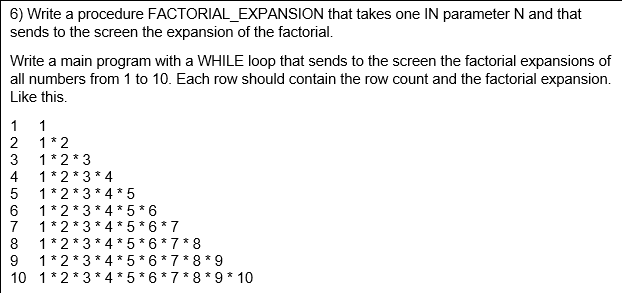 6) Write a procedure FACTORIAL_EXPANSION that takes one IN parameter N and that sends to the screen the expansion of the factorial.

Write a main program with a WHILE loop that sends to the screen the factorial expansions of all numbers from 1 to 10. Each row should contain the row count and the factorial expansion. Like this.

1 1
2 1 * 2
3 1 * 2 * 3
4 1 * 2 * 3 * 4
5 1 * 2 * 3 * 4 * 5
6 1 * 2 * 3 * 4 * 5 * 6
7 1 * 2 * 3 * 4 * 5 * 6 * 7
8 1 * 2 * 3 * 4 * 5 * 6 * 7 * 8
9 1 * 2 * 3 * 4 * 5 * 6 * 7 * 8 * 9
10 1 * 2 * 3 * 4 * 5 * 6 * 7 * 8 * 9 * 10